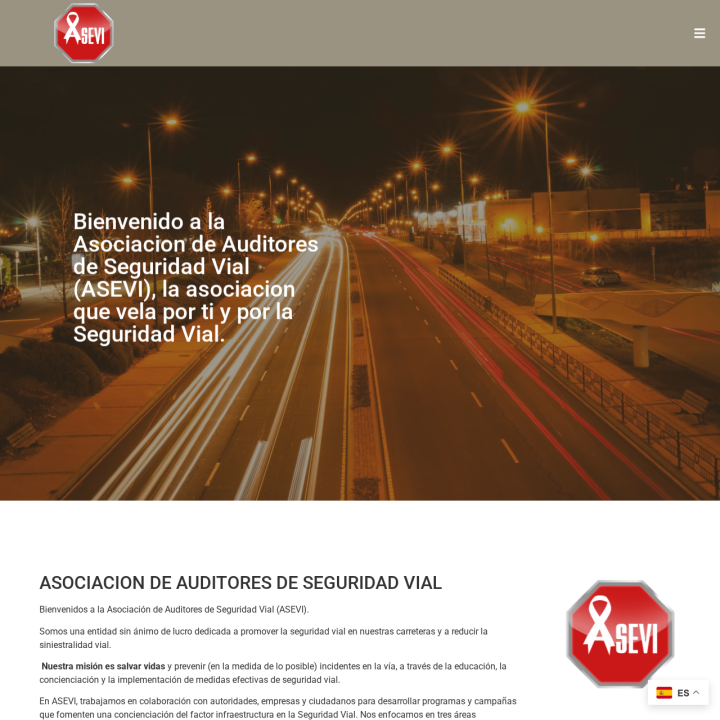 ASEVI

Bienvenido a la Asociacion de Auditores de Seguridad Vial (ASEVI), la asociacion que vela por ti y por la Seguridad Vial.

ASOCIACION DE AUDITORES DE SEGURIDAD VIAL

Bienvenidos a la Asociación de Auditores de Seguridad Vial (ASEVI).

Somos una entidad sin ánimo de lucro dedicada a promover la seguridad vial en nuestras carreteras y a reducir la siniestralidad vial.

Nuestra misión es salvar vidas y prevenir (en la medida de lo posible) incidentes en la vía, a través de la educación, la concienciación y la implementación de medidas efectivas de seguridad vial.

En ASEVI, trabajamos en colaboración con autoridades, empresas y ciudadanos para desarrollar programas y campañas que fomenten una concienciación del factor infraestructura en la Seguridad Vial. Nos enfocamos en tres áreas

ASEVI

ES